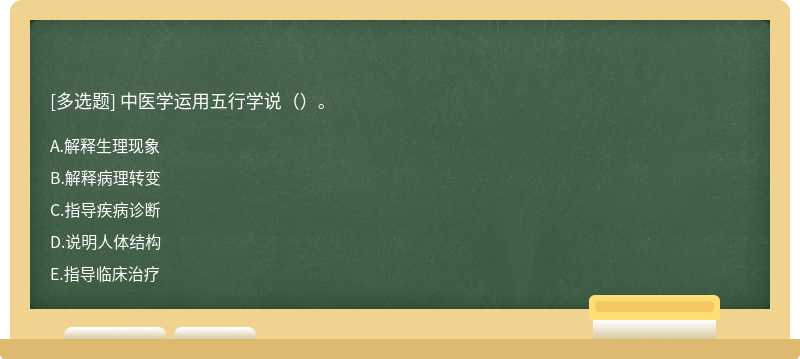 [多选题] 中医学运用五行学说（）。

A.解释生理现象

B.解释病理转变

C.指导疾病诊断

D.说明人体结构

E.指导临床治疗